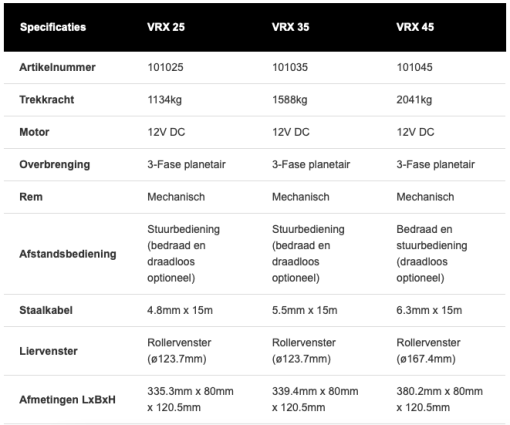 | Specificaties | VRX 25 | VRX 35 | VRX 45 |
|---|---|---|---|
| Artikelnummer | 101025 | 101035 | 101045 |
| Trekkracht | 1134kg | 1588kg | 2041kg |
| Motor | 12V DC | 12V DC | 12V DC |
| Overbrenging | 3-Fase planetair | 3-Fase planetair | 3-Fase planetair |
| Rem | Mechanisch | Mechanisch | Mechanisch |
| Afstandsbediening | Stuurbediening (bedraad en draadloos optioneel) | Stuurbediening (bedraad en draadloos optioneel) | Bedraad en stuurbediening (draadloos optioneel) |
| Staalkabel | 4.8mm x 15m | 5.5mm x 15m | 6.3mm x 15m |
| Liervenster | Rollervenster (ø123.7mm) | Rollervenster (ø123.7mm) | Rollervenster (ø167.4mm) |
| Afmetingen LxBxH | 335.3mm x 80mm x 120.5mm | 339.4mm x 80mm x 120.5mm | 380.2mm x 80mm x 120.5mm |